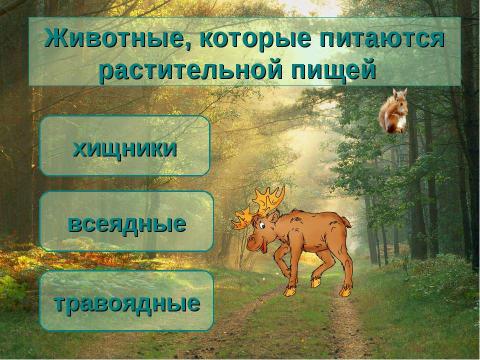 Животные, которые питаются растительной пищей

хищники

всеядные

травоядные